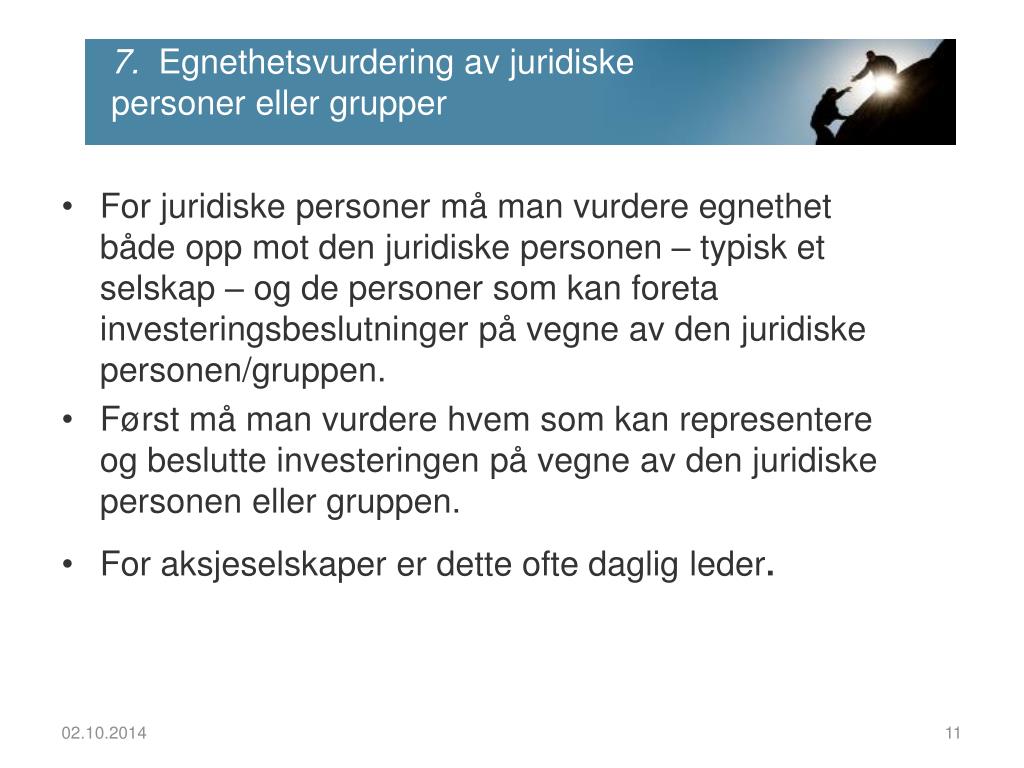 7. Egnethetsvurdering av juridiske personer eller grupper

• For juridiske personer må man vurdere egnethet både opp mot den juridiske personen – typisk et selskap – og de personer som kan foreta investeringsbeslutninger på vegne av den juridiske personen/gruppen.
• Først må man vurdere hvem som kan representere og beslutte investeringen på vegne av den juridiske personen eller gruppen.
• For aksjeselskaper er dette ofte daglig leder.

02.10.2014

11